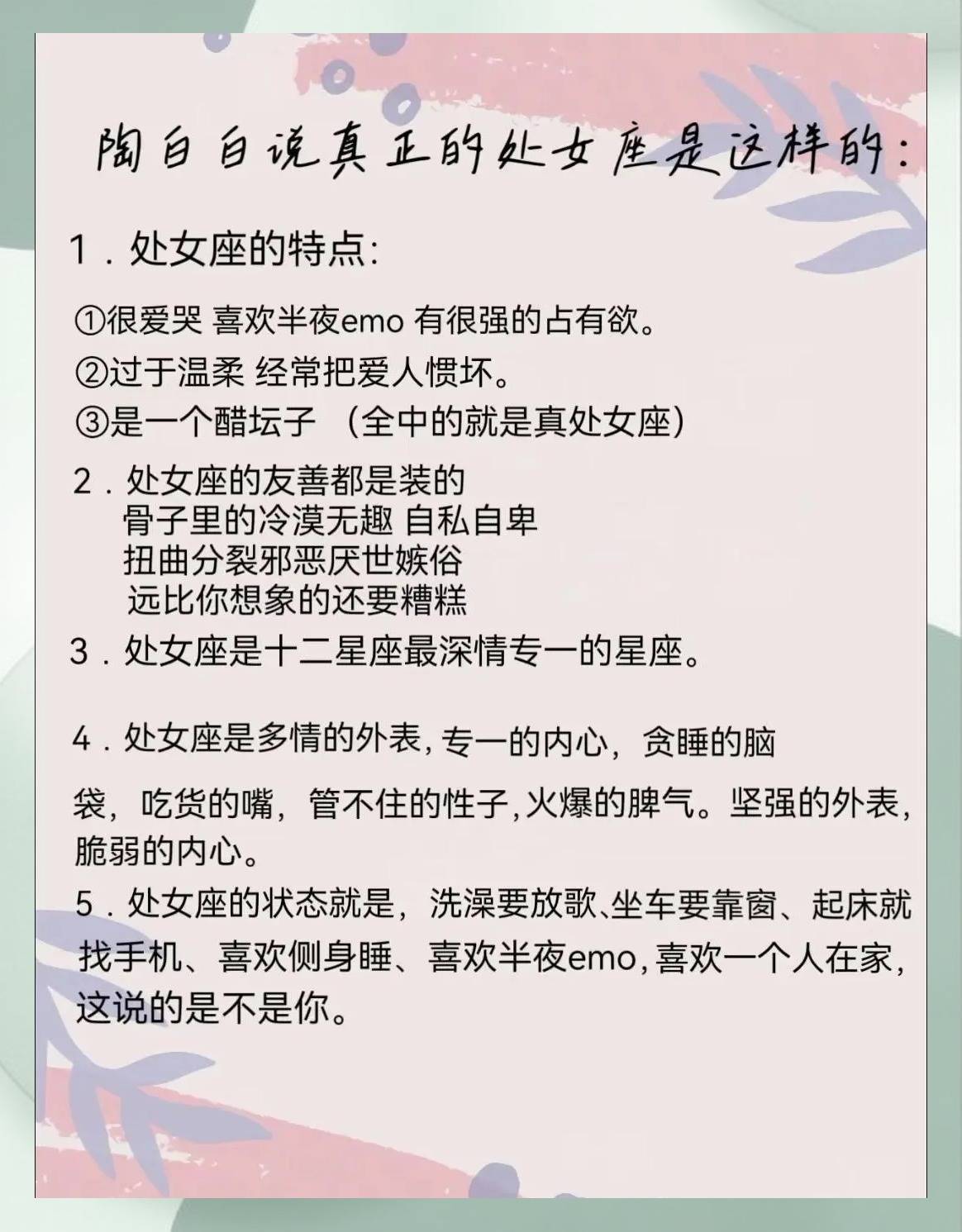 陶白白说真正的处女座是这样的：

1.处女座的特点：

①很爱哭 喜欢半夜emo 有很强的占有欲。
②过于温柔 经常把爱人惯坏。
③是一个醋坛子 （全中的就是真处女座）

2.处女座的友善都是装的
骨子里的冷漠无趣 自私自卑
扭曲分裂邪恶厌世嫉俗
远比你想象的还要糟糕

3.处女座是十二星座最深情专一的星座。

4.处女座是多情的外表，专一的内心，贪睡的脑袋，吃货的嘴，管不住的性子，火爆的脾气。坚强的外表，脆弱的内心。

5.处女座的状态就是，洗澡要放歌、坐车要靠窗、起床就找手机、喜欢侧身睡、喜欢半夜emo，喜欢一个人在家，这说的是不是你。